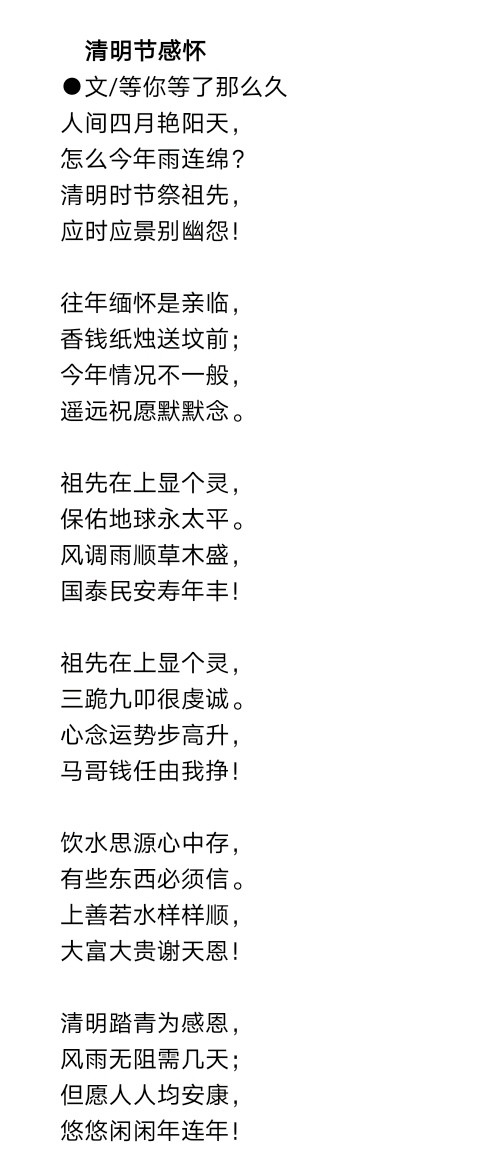 清明节感怀
●文/等你等了那么久
人间四月艳阳天，
怎么今年雨连绵？
清明时节祭祖先，
应时应景别幽怨！

往年缅怀是亲临，
香钱纸烛送坟前；
今年情况不一般，
遥远祝愿默默念。

祖先在上显个灵，
保佑地球永太平。
风调雨顺草木盛，
国泰民安寿年丰！

祖先在上显个灵，
三跪九叩很虔诚。
心念运势步高升，
马哥钱任由我挣！

饮水思源心中存，
有些东西必须信。
上善若水样样顺，
大富大贵谢天恩！

清明踏青为感恩，
风雨无阻需几天；
但愿人人均安康，
悠悠闲闲年连年！